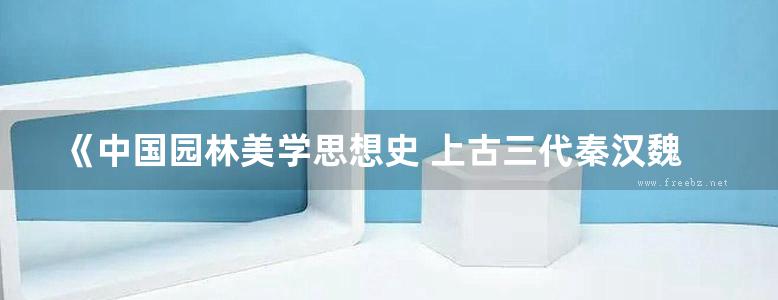 《中国园林美学思想史 上古三代秦汉魏

www.freebz.net